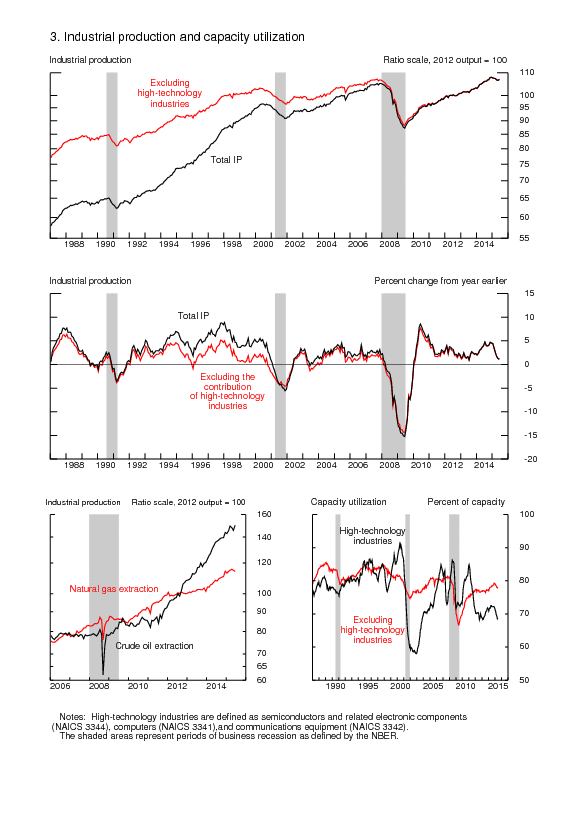 3. Industrial production and capacity utilization

Industrial production

Ratio scale, 2012 output = 100

Excluding high-technology industries

Total IP

110
100
95
90
85
80
75
70
65
60
55

1988 1990 1992 1994 1996 1998 2000 2002 2004 2006 2008 2010 2012 2014

Industrial production

Percent change from year earlier

Total IP

Excluding the contribution of high-technology industries

15
10
5
0
-5
-10
-15
-20

1988 1990 1992 1994 1996 1998 2000 2002 2004 2006 2008 2010 2012 2014

Industrial production Ratio scale, 2012 output = 100

Natural gas extraction

Crude oil extraction

160
140
120
100
90
80
70
65
60

2006 2008 2010 2012 2014

Capacity utilization

Percent of capacity

High-technology industries

Excluding high-technology industries

100
90
80
70
60
50

1990 1995 2000 2005 2010 2015

Notes: High-technology industries are defined as semiconductors and related electronic components (NAICS 3344), computers (NAICS 3341),and communications equipment (NAICS 3342).
The shaded areas represent periods of business recession as defined by the NBER.